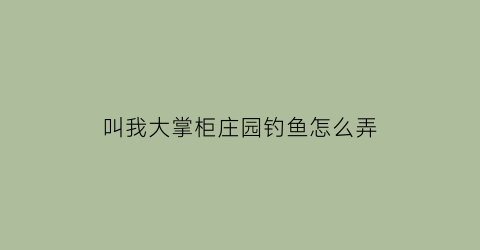 叫我大掌柜庄园钓鱼怎么弄